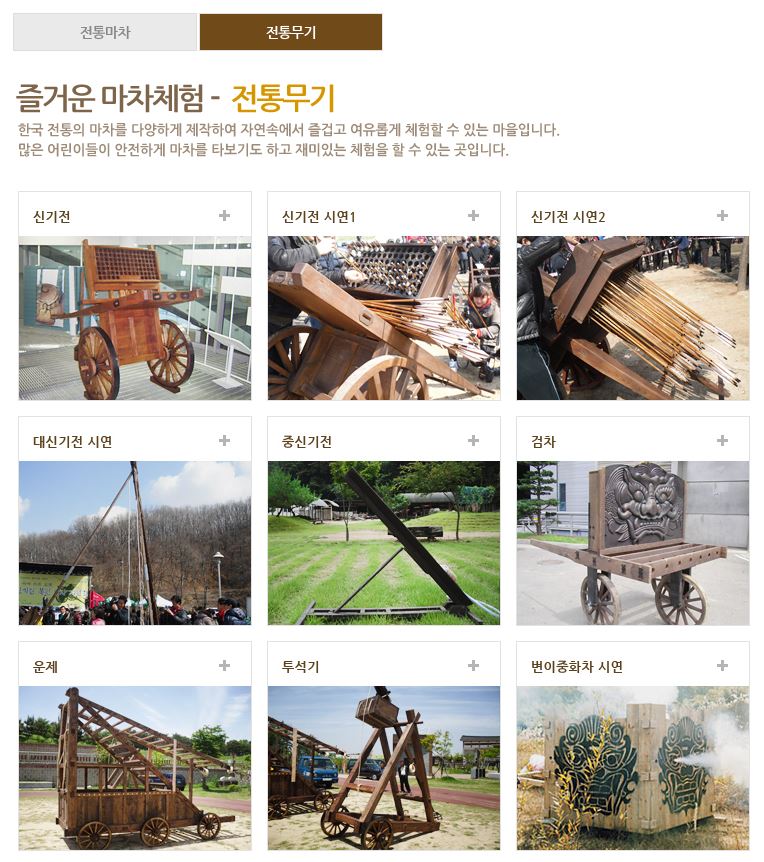 전통마차

전통무기

즐거운 마차체험 - 전통무기

한국 전통의 마차를 다양하게 제작하여 자연속에서 즐겁고 여유롭게 체험할 수 있는 마을입니다.
많은 어린이들이 안전하게 마차를 타보기도 하고 재미있는 체험을 할 수 있는 곳입니다.

신기전 +

신기전 시연1 +

신기전 시연2 +

대신기전 시연 +

중신기전 +

검차 +

운제 +

투석기 +

변이중화차 시연 +